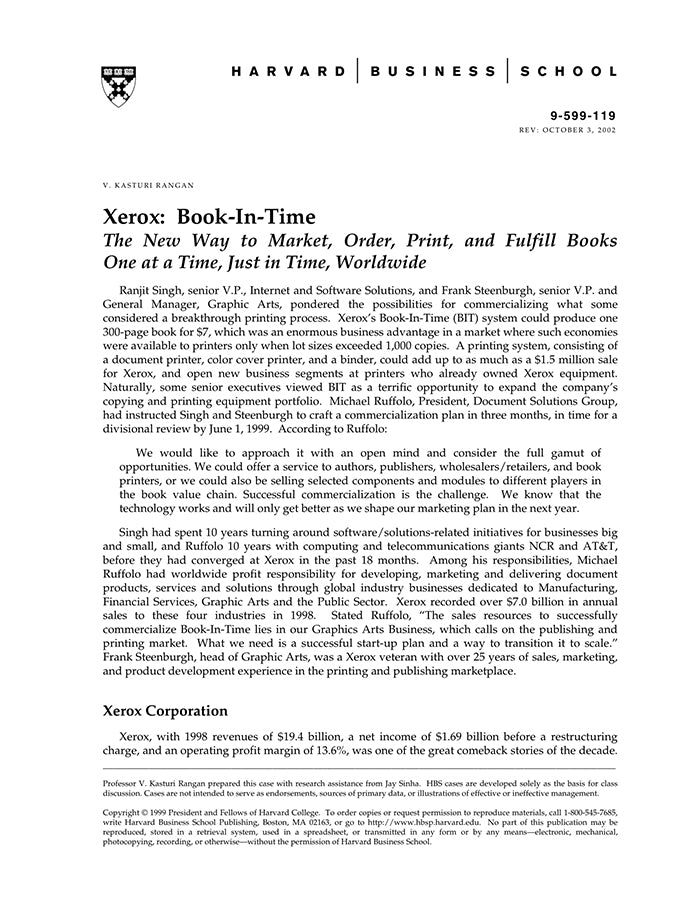 HARVARD | BUSINESS | SCHOOL

9-599-119
REV: OCTOBER 3, 2002

V. KASTURI RANGAN

Xerox: Book-In-Time
The New Way to Market, Order, Print, and Fulfill Books One at a Time, Just in Time, Worldwide

Ranjit Singh, senior V.P., Internet and Software Solutions, and Frank Steenburgh, senior V.P. and General Manager, Graphic Arts, pondered the possibilities for commercializing what some considered a breakthrough printing process. Xerox's Book-In-Time (BIT) system could produce one 300-page book for $7, which was an enormous business advantage in a market where such economies were available to printers only when lot sizes exceeded 1,000 copies. A printing system, consisting of a document printer, color cover printer, and a binder, could add up to as much as a $1.5 million sale for Xerox, and open new business segments at printers who already owned Xerox equipment. Naturally, some senior executives viewed BIT as a terrific opportunity to expand the company's copying and printing equipment portfolio. Michael Ruffolo, President, Document Solutions Group, had instructed Singh and Steenburgh to craft a commercialization plan in three months, in time for a divisional review by June 1, 1999. According to Ruffolo:

We would like to approach it with an open mind and consider the full gamut of opportunities. We could offer a service to authors, publishers, wholesalers/retailers, and book printers, or we could also be selling selected components and modules to different players in the book value chain. Successful commercialization is the challenge. We know that the technology works and will only get better as we shape our marketing plan in the next year.

Singh had spent 10 years turning around software/solutions-related initiatives for businesses big and small, and Ruffolo 10 years with computing and telecommunications giants NCR and AT&T, before they had converged at Xerox in the past 18 months. Among his responsibilities, Michael Ruffolo had worldwide profit responsibility for developing, marketing and delivering document products, services and solutions through global industry businesses dedicated to Manufacturing, Financial Services, Graphic Arts and the Public Sector. Xerox recorded over $7.0 billion in annual sales to these four industries in 1998. Stated Ruffolo, "The sales resources to successfully commercialize Book-In-Time lies in our Graphics Arts Business, which calls on the publishing and printing market. What we need is a successful start-up plan and a way to transition it to scale." Frank Steenburgh, head of Graphic Arts, was a Xerox veteran with over 25 years of sales, marketing, and product development experience in the printing and publishing marketplace.

Xerox Corporation

Xerox, with 1998 revenues of $19.4 billion, a net income of $1.69 billion before a restructuring charge, and an operating profit margin of 13.6%, was one of the great comeback stories of the decade.

Professor V. Kasturi Rangan prepared this case with research assistance from Jay Sinha. HBS cases are developed solely as the basis for class discussion. Cases are not intended to serve as endorsements, sources of primary data, or illustrations of effective or ineffective management.

Copyright © 1999 President and Fellows of Harvard College. To order copies or request permission to reproduce materials, call 1-800-545-7685, write Harvard Business School Publishing, Boston, MA 02163, or go to http://www.hbsp.harvard.edu. No part of this publication may be reproduced, stored in a retrieval system, used in a spreadsheet, or transmitted in any form or by any means—electronic, mechanical, photocopying, recording, or otherwise—without the permission of Harvard Business School.